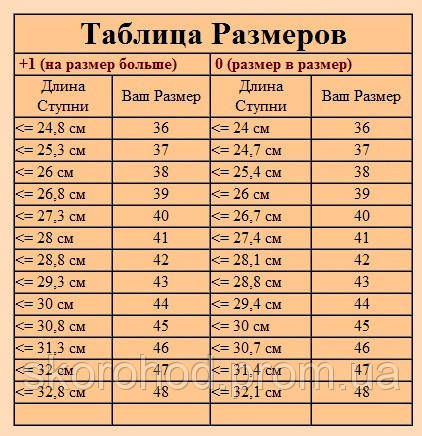 Таблица Размеров

| +1 (на размер больше) | | 0 (размер в размер) | |
|---|---|---|---|
| Длина Ступни | Ваш Размер | Длина Ступни | Ваш Размер |
| <= 24,8 см | 36 | <= 24 см | 36 |
| <= 25,3 см | 37 | <= 24,7 см | 37 |
| <= 26 см | 38 | <= 25,4 см | 38 |
| <= 26,8 см | 39 | <= 26 см | 39 |
| <= 27,3 см | 40 | <= 26,7 см | 40 |
| <= 28 см | 41 | <= 27,4 см | 41 |
| <= 28,8 см | 42 | <= 28,1 см | 42 |
| <= 29,3 см | 43 | <= 28,8 см | 43 |
| <= 30 см | 44 | <= 29,4 см | 44 |
| <= 30,8 см | 45 | <= 30 см | 45 |
| <= 31,3 см | 46 | <= 30,7 см | 46 |
| <= 32 см | 47 | <= 31,4 см | 47 |
| <= 32,8 см | 48 | <= 32,1 см | 48 |
| | | | |

skorohod.prom.ua